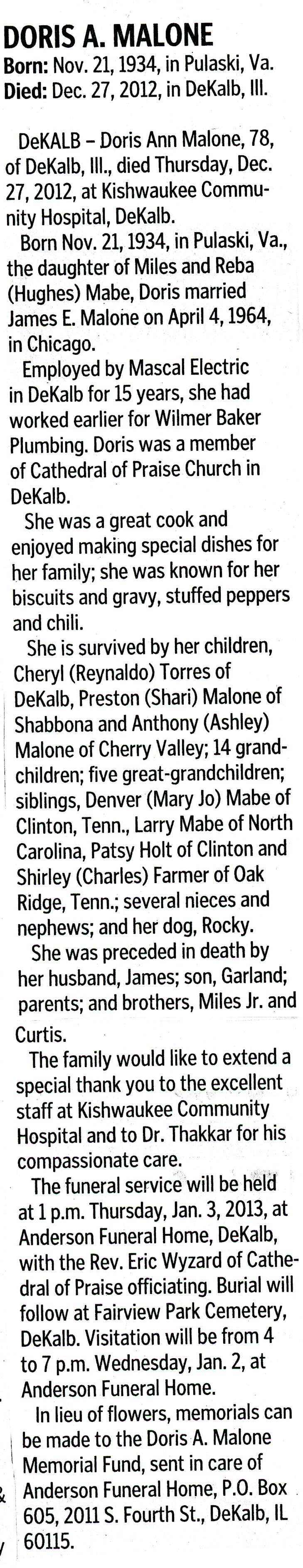 DORIS A. MALONE
Born: Nov. 21, 1934, in Pulaski, Va.
Died: Dec. 27, 2012, in DeKalb, Ill.

DeKALB – Doris Ann Malone, 78, of DeKalb, Ill., died Thursday, Dec. 27, 2012, at Kishwaukee Community Hospital, DeKalb.

Born Nov. 21, 1934, in Pulaski, Va., the daughter of Miles and Reba (Hughes) Mabe, Doris married James E. Malone on April 4, 1964, in Chicago.

Employed by Mascal Electric in DeKalb for 15 years, she had worked earlier for Wilmer Baker Plumbing. Doris was a member of Cathedral of Praise Church in DeKalb.

She was a great cook and enjoyed making special dishes for her family; she was known for her biscuits and gravy, stuffed peppers and chili.

She is survived by her children, Cheryl (Reynaldo) Torres of DeKalb, Preston (Shari) Malone of Shabbona and Anthony (Ashley) Malone of Cherry Valley; 14 grandchildren; five great-grandchildren; siblings, Denver (Mary Jo) Mabe of Clinton, Tenn., Larry Mabe of North Carolina, Patsy Holt of Clinton and Shirley (Charles) Farmer of Oak Ridge, Tenn.; several nieces and nephews; and her dog, Rocky.

She was preceded in death by her husband, James; son, Garland; parents; and brothers, Miles Jr. and Curtis.

The family would like to extend a special thank you to the excellent staff at Kishwaukee Community Hospital and to Dr. Thakkar for his compassionate care.

The funeral service will be held at 1 p.m. Thursday, Jan. 3, 2013, at Anderson Funeral Home, DeKalb, with the Rev. Eric Wyzard of Cathedral of Praise officiating. Burial will follow at Fairview Park Cemetery, DeKalb. Visitation will be from 4 to 7 p.m. Wednesday, Jan. 2, at Anderson Funeral Home.

In lieu of flowers, memorials can be made to the Doris A. Malone Memorial Fund, sent in care of Anderson Funeral Home, P.O. Box 605, 2011 S. Fourth St., DeKalb, IL 60115.